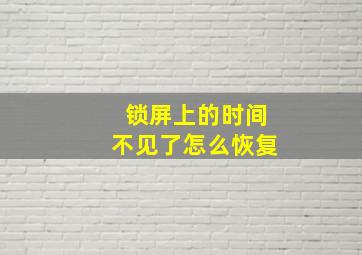 锁屏上的时间
不见了怎么恢复